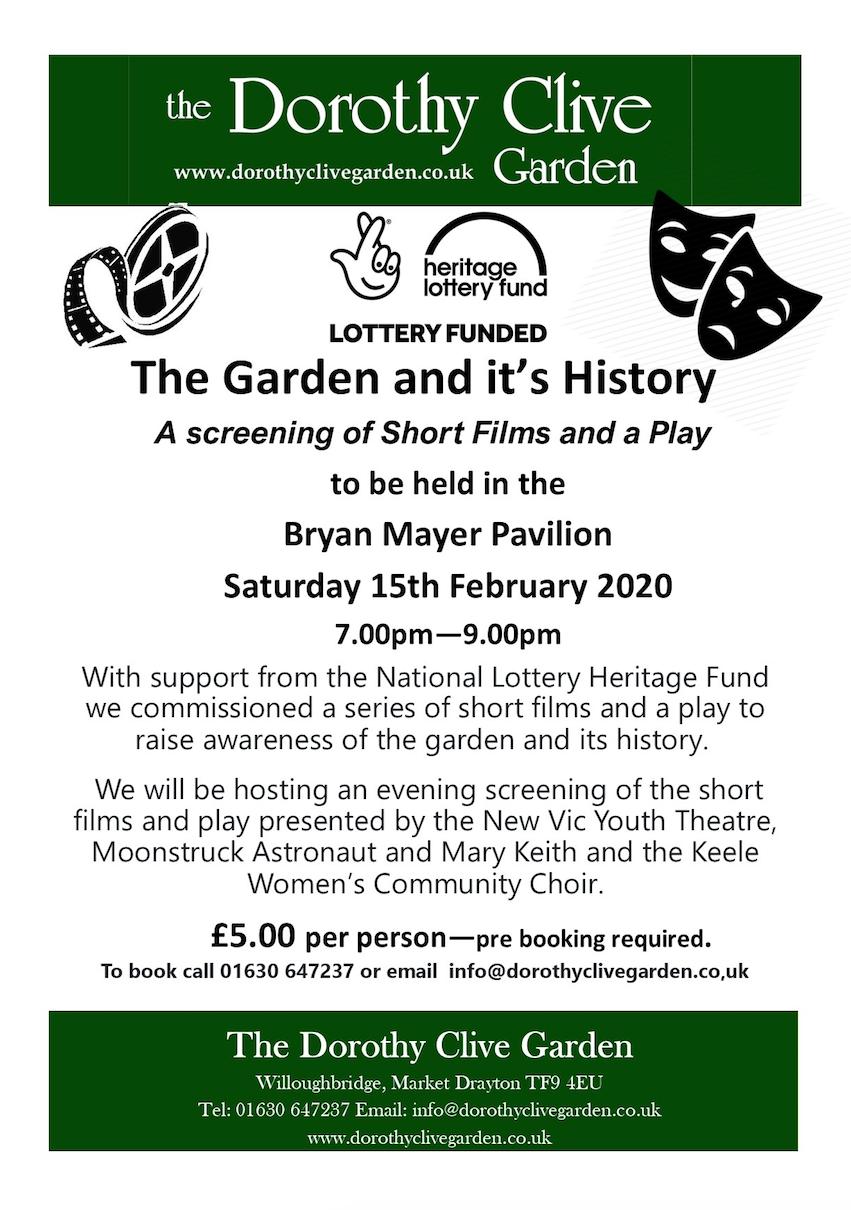 the Dorothy Clive Garden
www.dorothyclivegarden.co.uk

heritage lottery fund

LOTTERY FUNDED

The Garden and it's History

A screening of Short Films and a Play

to be held in the

Bryan Mayer Pavilion

Saturday 15th February 2020

7.00pm—9.00pm

With support from the National Lottery Heritage Fund we commissioned a series of short films and a play to raise awareness of the garden and its history.

We will be hosting an evening screening of the short films and play presented by the New Vic Youth Theatre, Moonstruck Astronaut and Mary Keith and the Keele Women's Community Choir.

£5.00 per person—pre booking required.

To book call 01630 647237 or email info@dorothyclivegarden.co,uk

The Dorothy Clive Garden

Willoughbridge, Market Drayton TF9 4EU

Tel: 01630 647237 Email: info@dorothyclivegarden.co.uk

www.dorothyclivegarden.co.uk